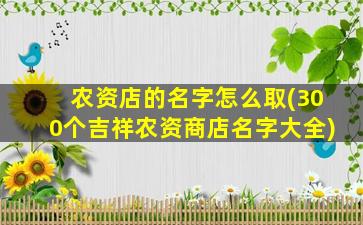 农资店的名字怎么取(300个吉祥农资商店名字大全)